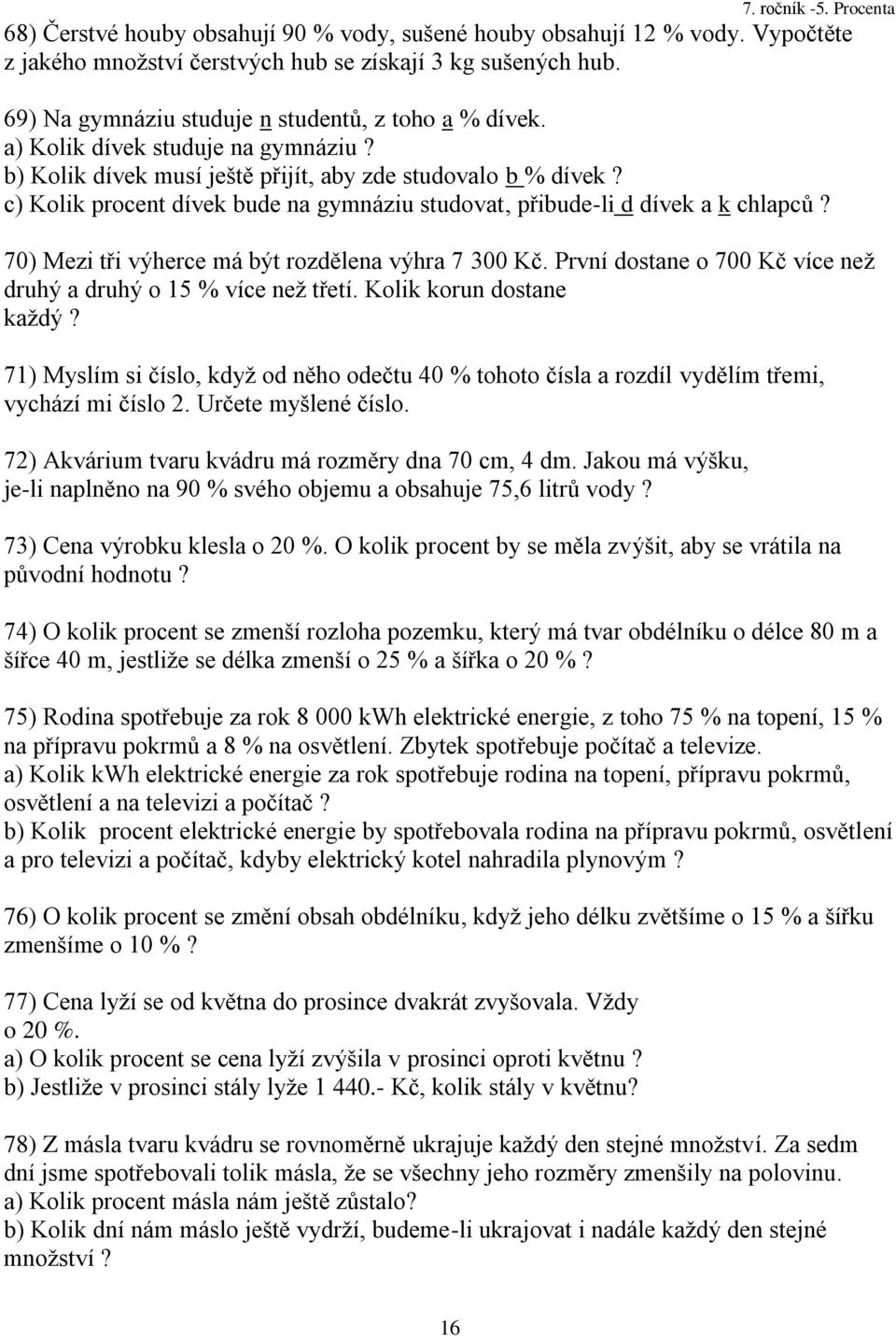 7. ročník -5. Procenta

68) Čerstvé houby obsahují 90 % vody, sušené houby obsahují 12 % vody. Vypočtěte z jakého množství čerstvých hub se získají 3 kg sušených hub.

69) Na gymnáziu studuje n studentů, z toho a % dívek.
a) Kolik dívek studuje na gymnáziu ?
b) Kolik dívek musí ještě přijít, aby zde studovalo b % dívek ?
c) Kolik procent dívek bude na gymnáziu studovat, přibude-li d dívek a k chlapců ?

70) Mezi tři výherce má být rozdělena výhra 7 300 Kč. První dostane o 700 Kč více než druhý a druhý o 15 % více než třetí. Kolik korun dostane každý ?

71) Myslím si číslo, když od něho odečtu 40 % tohoto čísla a rozdíl vydělím třemi, vychází mi číslo 2. Určete myšlené číslo.

72) Akvárium tvaru kvádru má rozměry dna 70 cm, 4 dm. Jakou má výšku, je-li naplněno na 90 % svého objemu a obsahuje 75,6 litrů vody ?

73) Cena výrobku klesla o 20 %. O kolik procent by se měla zvýšit, aby se vrátila na původní hodnotu ?

74) O kolik procent se zmenší rozloha pozemku, který má tvar obdélníku o délce 80 m a šířce 40 m, jestliže se délka zmenší o 25 % a šířka o 20 % ?

75) Rodina spotřebuje za rok 8 000 kWh elektrické energie, z toho 75 % na topení, 15 % na přípravu pokrmů a 8 % na osvětlení. Zbytek spotřebuje počítač a televize.
a) Kolik kWh elektrické energie za rok spotřebuje rodina na topení, přípravu pokrmů, osvětlení a na televizi a počítač ?
b) Kolik procent elektrické energie by spotřebovala rodina na přípravu pokrmů, osvětlení a pro televizi a počítač, kdyby elektrický kotel nahradila plynovým ?

76) O kolik procent se změní obsah obdélníku, když jeho délku zvětšíme o 15 % a šířku zmenšíme o 10 % ?

77) Cena lyží se od května do prosince dvakrát zvyšovala. Vždy o 20 %.
a) O kolik procent se cena lyží zvýšila v prosinci oproti květnu ?
b) Jestliže v prosinci stály lyže 1 440.- Kč, kolik stály v květnu?

78) Z másla tvaru kvádru se rovnoměrně ukrajuje každý den stejné množství. Za sedm dní jsme spotřebovali tolik másla, že se všechny jeho rozměry zmenšily na polovinu.
a) Kolik procent másla nám ještě zůstalo?
b) Kolik dní nám máslo ještě vydrží, budeme-li ukrajovat i nadále každý den stejné množství ?

16